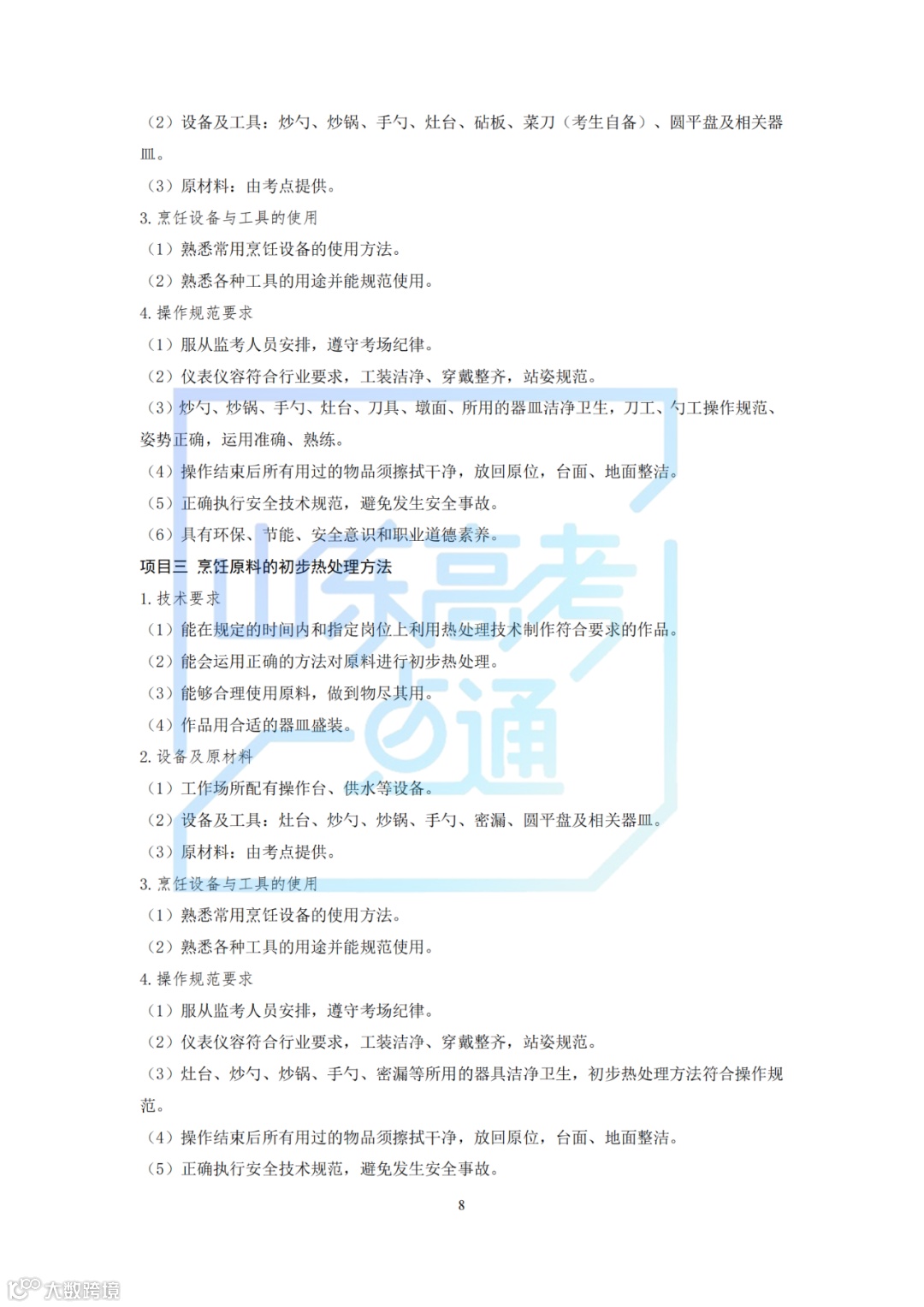 （2）设备及工具：炒勺、炒锅、手勺、灶台、砧板、菜刀（考生自备）、圆平盘及相关器皿。

（3）原材料：由考点提供。

3. 烹饪设备与工具的使用

（1）熟悉常用烹饪设备的使用方法。

（2）熟悉各种工具的用途并能规范使用。

4. 操作规范要求

（1）服从监考人员安排，遵守考场纪律。

（2）仪表仪容符合行业要求，工装洁净、穿戴整齐，站姿规范。

（3）炒勺、炒锅、手勺、灶台、刀具、墩面、所用的器皿洁净卫生，刀工、勺工操作规范、姿势正确，运用准确、熟练。

（4）操作结束后所有用过的物品须擦拭干净，放回原位，台面、地面整洁。

（5）正确执行安全技术规范，避免发生安全事故。

（6）具有环保、节能、安全意识和职业道德素养。

项目三 烹饪原料的初步热处理方法

1. 技术要求

（1）能在规定的时间内和指定岗位上利用热处理技术制作符合要求的作品。

（2）能会运用正确的方法对原料进行初步热处理。

（3）能够合理使用原料，做到物尽其用。

（4）作品用合适的器皿盛装。

2. 设备及原材料

（1）工作场所配有操作台、供水等设备。

（2）设备及工具：灶台、炒勺、炒锅、手勺、密漏、圆平盘及相关器皿。

（3）原材料：由考点提供。

3. 烹饪设备与工具的使用

（1）熟悉常用烹饪设备的使用方法。

（2）熟悉各种工具的用途并能规范使用。

4. 操作规范要求

（1）服从监考人员安排，遵守考场纪律。

（2）仪表仪容符合行业要求，工装洁净、穿戴整齐，站姿规范。

（3）灶台、炒勺、炒锅、手勺、密漏等所用的器具洁净卫生，初步热处理方法符合操作规范。

（4）操作结束后所有用过的物品须擦拭干净，放回原位，台面、地面整洁。

（5）正确执行安全技术规范，避免发生安全事故。

8

山东高考一点通

大数跨境